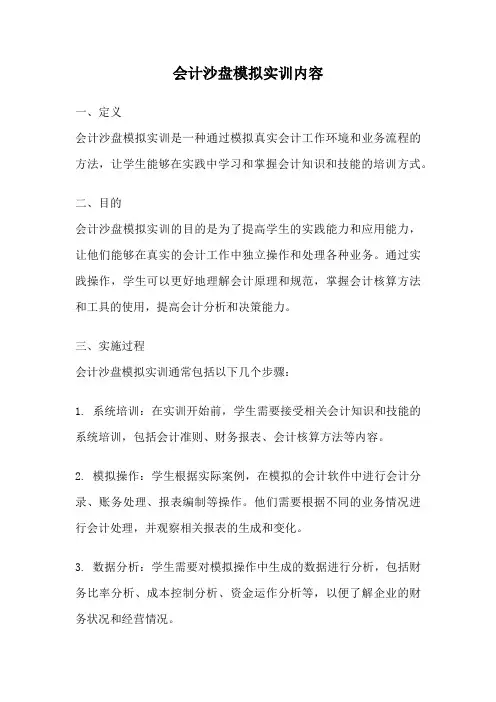 会计沙盘模拟实训内容

一、定义

会计沙盘模拟实训是一种通过模拟真实会计工作环境和业务流程的方法，让学生能够在实践中学习和掌握会计知识和技能的培训方式。

二、目的

会计沙盘模拟实训的目的是为了提高学生的实践能力和应用能力，让他们能够在真实的会计工作中独立操作和处理各种业务。通过实践操作，学生可以更好地理解会计原理和规范，掌握会计核算方法和工具的使用，提高会计分析和决策能力。

三、实施过程

会计沙盘模拟实训通常包括以下几个步骤：

1. 系统培训：在实训开始前，学生需要接受相关会计知识和技能的系统培训，包括会计准则、财务报表、会计核算方法等内容。

2. 模拟操作：学生根据实际案例，在模拟的会计软件中进行会计分录、账务处理、报表编制等操作。他们需要根据不同的业务情况进行会计处理，并观察相关报表的生成和变化。

3. 数据分析：学生需要对模拟操作中生成的数据进行分析，包括财务比率分析、成本控制分析、资金运作分析等，以便了解企业的财务状况和经营情况。